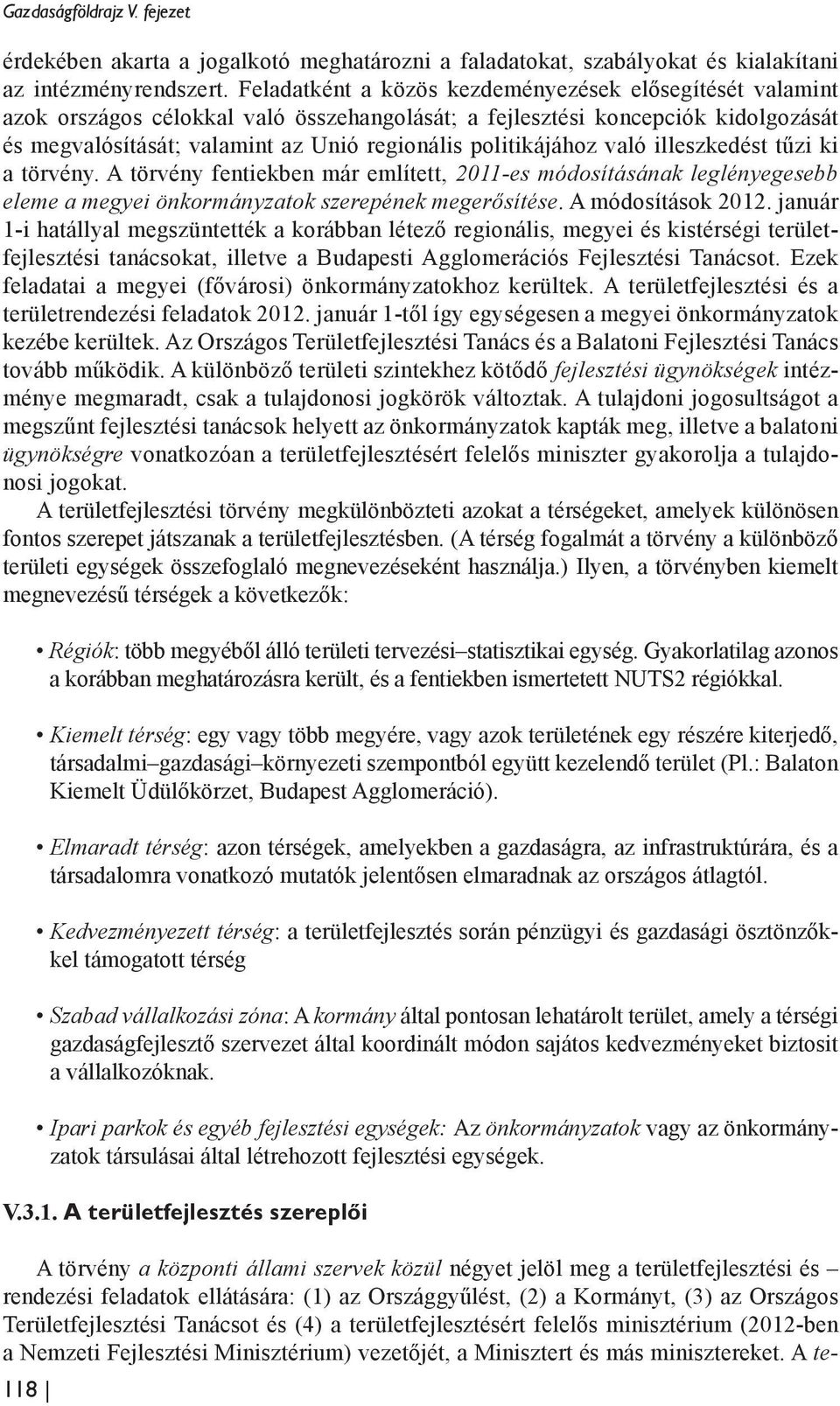 Gazdaságföldrajz V. fejezet

érdekében akarta a jogalkotó meghatározni a faladatokat, szabályokat és kialakítani az intézményrendszert. Feladatként a közös kezdeményezések elősegítését valamint azok országos célokkal való összehangolását; a fejlesztési koncepciók kidolgozását és megvalósítását; valamint az Unió regionális politikájához való illeszkedést tűzi ki a törvény. A törvény fentiekben már említett, 2011-es módosításának leglényegesebb eleme a megyei önkormányzatok szerepének megerősítése. A módosítások 2012. január 1-i hatállyal megszüntették a korábban létező regionális, megyei és kistérségi területfejlesztési tanácsokat, illetve a Budapesti Agglomerációs Fejlesztési Tanácsot. Ezek feladatai a megyei (fővárosi) önkormányzatokhoz kerültek. A területfejlesztési és a területrendezési feladatok 2012. január 1-től így egységesen a megyei önkormányzatok kezébe kerültek. Az Országos Területfejlesztési Tanács és a Balatoni Fejlesztési Tanács tovább működik. A különböző területi szintekhez kötődő fejlesztési ügynökségek intézménye megmaradt, csak a tulajdonosi jogkörök változtak. A tulajdoni jogosultságot a megszűnt fejlesztési tanácsok helyett az önkormányzatok kapták meg, illetve a balatoni ügynökségre vonatkozóan a területfejlesztésért felelős miniszter gyakorolja a tulajdonosi jogokat.

A területfejlesztési törvény megkülönbözteti azokat a térségeket, amelyek különösen fontos szerepet játszanak a területfejlesztésben. (A térség fogalmát a törvény a különböző területi egységek összefoglaló megnevezéseként használja.) Ilyen, a törvényben kiemelt megnevezésű térségek a következők:

• Régiók: több megyéből álló területi tervezési–statisztikai egység. Gyakorlatilag azonos a korábban meghatározásra került, és a fentiekben ismertetett NUTS2 régiókkal.

• Kiemelt térség: egy vagy több megyére, vagy azok területének egy részére kiterjedő, társadalmi–gazdasági–környezeti szempontból együtt kezelendő terület (Pl.: Balaton Kiemelt Üdülőkörzet, Budapest Agglomeráció).

• Elmaradt térség: azon térségek, amelyekben a gazdaságra, az infrastruktúrára, és a társadalomra vonatkozó mutatók jelentősen elmaradnak az országos átlagtól.

• Kedvezményezett térség: a területfejlesztés során pénzügyi és gazdasági ösztönzőkkel támogatott térség

• Szabad vállalkozási zóna: A kormány által pontosan lehatárolt terület, amely a térségi gazdaságfejlesztő szervezet által koordinált módon sajátos kedvezményeket biztosit a vállalkozóknak.

• Ipari parkok és egyéb fejlesztési egységek: Az önkormányzatok vagy az önkormányzatok társulásai által létrehozott fejlesztési egységek.

V.3.1. A területfejlesztés szereplői

A törvény a központi állami szervek közül négyet jelöl meg a területfejlesztési és – rendezési feladatok ellátására: (1) az Országgyűlést, (2) a Kormányt, (3) az Országos Területfejlesztési Tanácsot és (4) a területfejlesztésért felelős minisztérium (2012-ben a Nemzeti Fejlesztési Minisztérium) vezetőjét, a Minisztert és más minisztereket. A te-

118